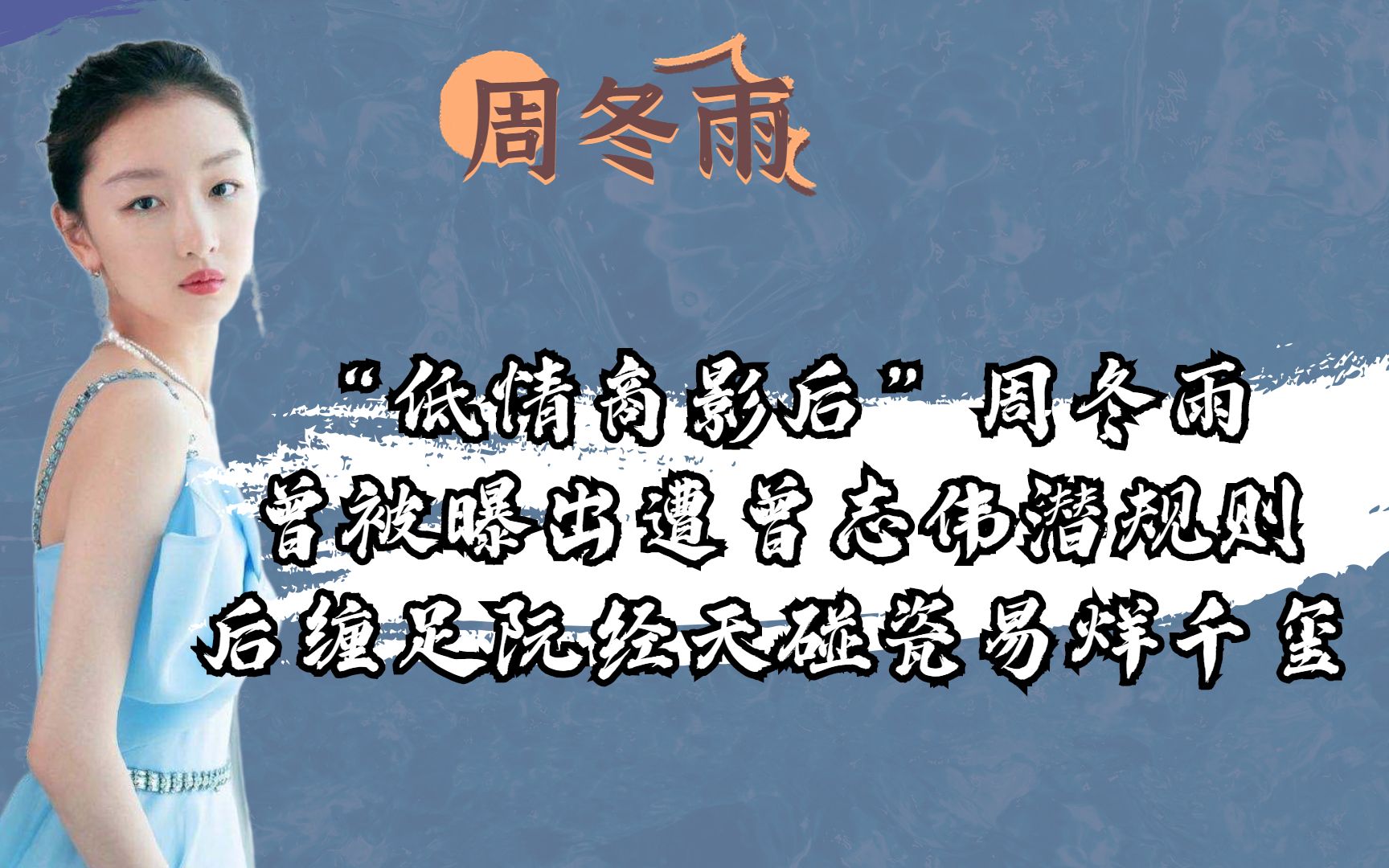 周冬雨

“低情商影后”周冬雨
曾被曝出遭曾志伟潜规则
后缠足阮经天碰瓷易烊千玺